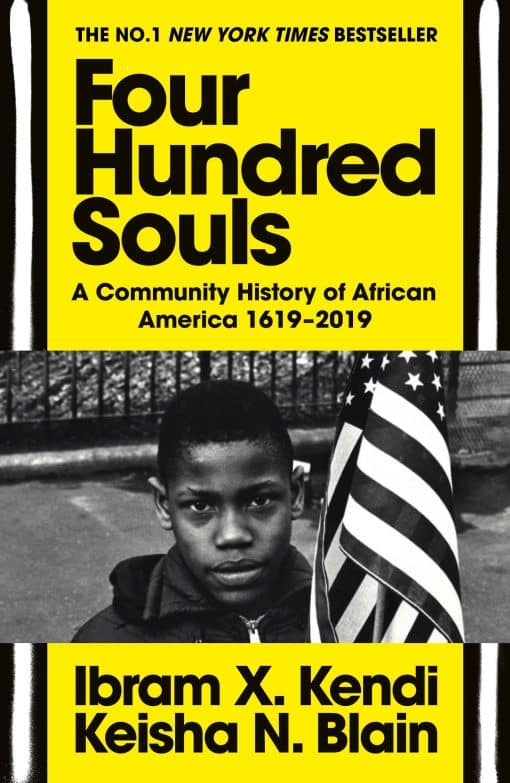 THE NO.1 NEW YORK TIMES BESTSELLER

Four Hundred Souls

A Community History of African America 1619–2019

Ibram X. Kendi
Keisha N. Blain